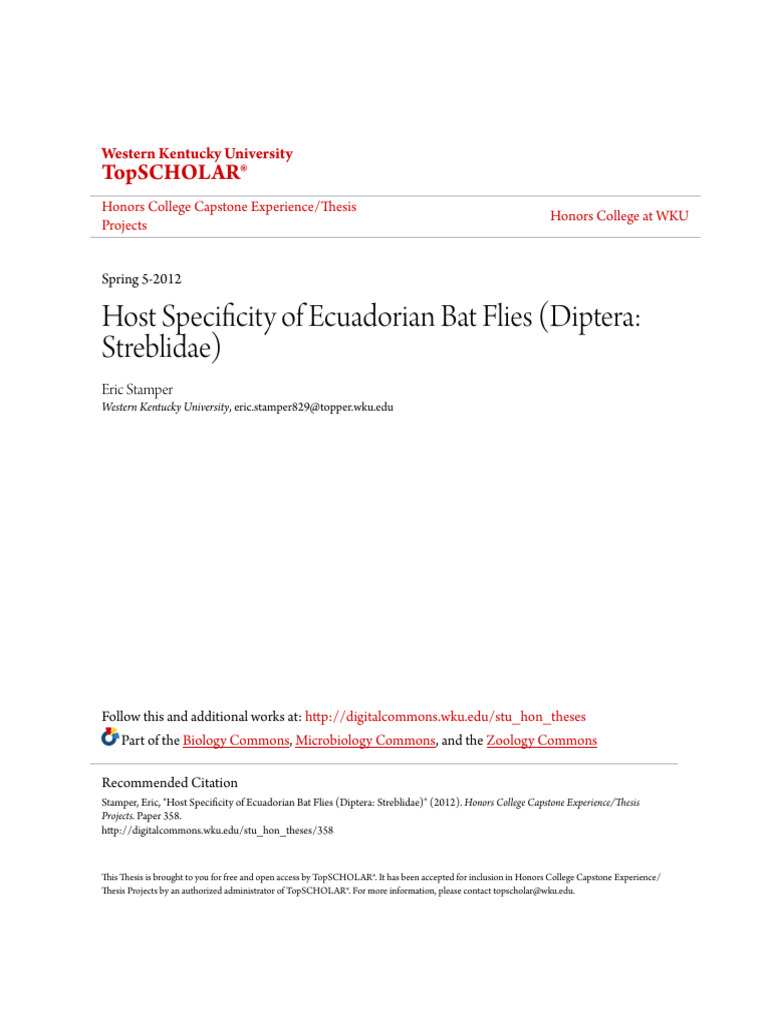 Western Kentucky University
TopSCHOLAR®

Honors College Capstone Experience/Thesis Projects

Honors College at WKU

Spring 5-2012

Host Specificity of Ecuadorian Bat Flies (Diptera: Streblidae)

Eric Stamper
Western Kentucky University, eric.stamper829@topper.wku.edu

Follow this and additional works at: http://digitalcommons.wku.edu/stu_hon_theses
Part of the Biology Commons, Microbiology Commons, and the Zoology Commons

Recommended Citation
Stamper, Eric, "Host Specificity of Ecuadorian Bat Flies (Diptera: Streblidae)" (2012). Honors College Capstone Experience/Thesis Projects. Paper 358.
http://digitalcommons.wku.edu/stu_hon_theses/358

This Thesis is brought to you for free and open access by TopSCHOLAR®. It has been accepted for inclusion in Honors College Capstone Experience/Thesis Projects by an authorized administrator of TopSCHOLAR®. For more information, please contact topscholar@wku.edu.